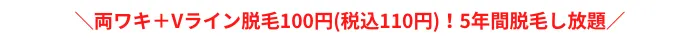 ＼両ワキ＋Vライン脱毛100円(税込110円)！5年間脱毛し放題／